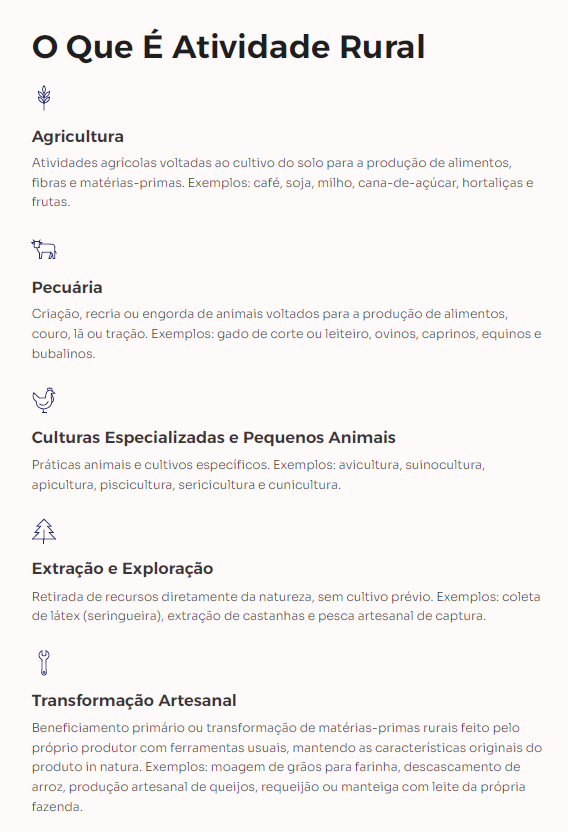 O Que É Atividade Rural

Agricultura

Atividades agrícolas voltadas ao cultivo do solo para a produção de alimentos, fibras e matérias-primas. Exemplos: café, soja, milho, cana-de-açúcar, hortaliças e frutas.

Pecuária

Criação, recria ou engorda de animais voltados para a produção de alimentos, couro, lã ou tração. Exemplos: gado de corte ou leiteiro, ovinos, caprinos, equinos e bubalinos.

Culturas Especializadas e Pequenos Animais

Práticas animais e cultivos específicos. Exemplos: avicultura, suinocultura, apicultura, piscicultura, sericicultura e cunicultura.

Extração e Exploração

Retirada de recursos diretamente da natureza, sem cultivo prévio. Exemplos: coleta de látex (seringueira), extração de castanhas e pesca artesanal de captura.

Transformação Artesanal

Beneficiamento primário ou transformação de matérias-primas rurais feito pelo próprio produtor com ferramentas usuais, mantendo as características originais do produto in natura. Exemplos: moagem de grãos para farinha, descascamento de arroz, produção artesanal de queijos, requeijão ou manteiga com leite da própria fazenda.